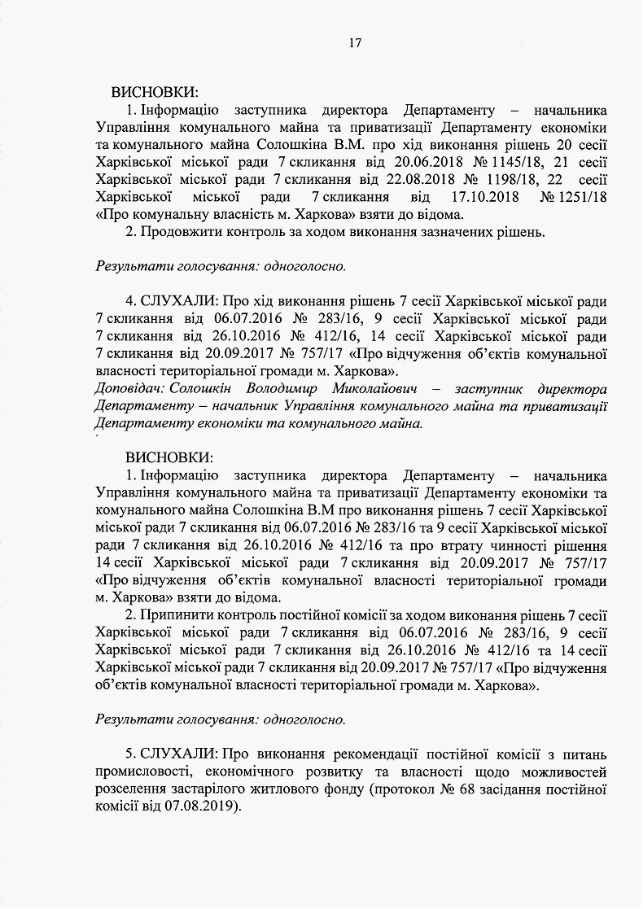 17

ВИСНОВКИ:

1. Інформацію заступника директора Департаменту – начальника Управління комунального майна та приватизації Департаменту економіки та комунального майна Солошкіна В.М. про хід виконання рішень 20 сесії Харківської міської ради 7 скликання від 20.06.2018 № 1145/18, 21 сесії Харківської міської ради 7 скликання від 22.08.2018 № 1198/18, 22 сесії Харківської міської ради 7 скликання від 17.10.2018 № 1251/18 «Про комунальну власність м. Харкова» взяти до відома.

2. Продовжити контроль за ходом виконання зазначених рішень.

Результати голосування: одноголосно.

4. СЛУХАЛИ: Про хід виконання рішень 7 сесії Харківської міської ради 7 скликання від 06.07.2016 № 283/16, 9 сесії Харківської міської ради 7 скликання від 26.10.2016 № 412/16, 14 сесії Харківської міської ради 7 скликання від 20.09.2017 № 757/17 «Про відчуження об'єктів комунальної власності територіальної громади м. Харкова».

Доповідач: Солошкін Володимир Миколайович – заступник директора Департаменту – начальник Управління комунального майна та приватизації Департаменту економіки та комунального майна.

ВИСНОВКИ:

1. Інформацію заступника директора Департаменту – начальника Управління комунального майна та приватизації Департаменту економіки та комунального майна Солошкіна В.М про виконання рішень 7 сесії Харківської міської ради 7 скликання від 06.07.2016 № 283/16 та 9 сесії Харківської міської ради 7 скликання від 26.10.2016 № 412/16 та про втрату чинності рішення 14 сесії Харківської міської ради 7 скликання від 20.09.2017 № 757/17 «Про відчуження об'єктів комунальної власності територіальної громади м. Харкова» взяти до відома.

2. Припинити контроль постійної комісії за ходом виконання рішень 7 сесії Харківської міської ради 7 скликання від 06.07.2016 № 283/16, 9 сесії Харківської міської ради 7 скликання від 26.10.2016 № 412/16 та 14 сесії Харківської міської ради 7 скликання від 20.09.2017 № 757/17 «Про відчуження об'єктів комунальної власності територіальної громади м. Харкова».

Результати голосування: одноголосно.

5. СЛУХАЛИ: Про виконання рекомендації постійної комісії з питань промисловості, економічного розвитку та власності щодо можливостей розселення застарілого житлового фонду (протокол № 68 засідання постійної комісії від 07.08.2019).